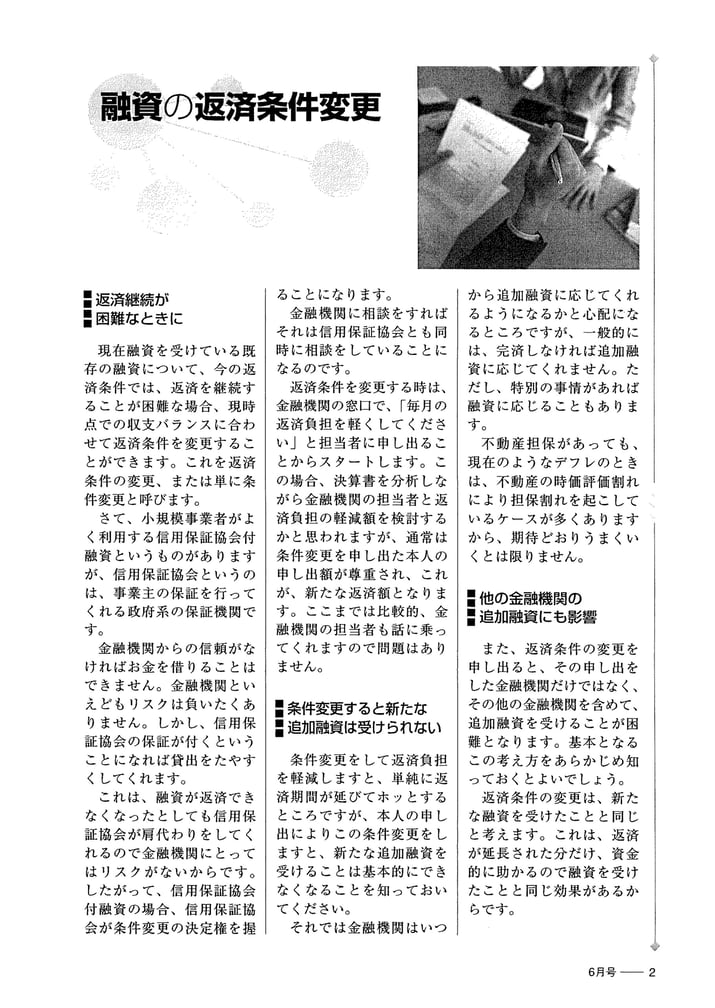 融資の返済条件変更

返済継続が
困難なときに

現在融資を受けている既存の融資について、今の返済条件では、返済を継続することが困難な場合、現時点での収支バランスに合わせて返済条件を変更することができます。これを返済条件の変更、または単に条件変更と呼びます。

さて、小規模事業者がよく利用する信用保証協会付融資というものがありますが、信用保証協会というのは、事業主の保証を行ってくれる政府系の保証機関です。

金融機関からの信頼がなければお金を借りることはできません。金融機関といえどもリスクは負いたくありません。しかし、信用保証協会の保証が付くということになれば貸出をたやすくしてくれます。

これは、融資が返済できなくなったとしても信用保証協会が肩代わりをしてくれるので金融機関にとってはリスクがないからです。したがって、信用保証協会付融資の場合、信用保証協会が条件変更の決定権を握ることになります。

金融機関に相談をすればそれは信用保証協会とも同時に相談をしていることになるのです。

返済条件を変更する時は、金融機関の窓口で、「毎月の返済負担を軽くしてください」と担当者に申し出ることからスタートします。この場合、決算書を分析しながら金融機関の担当者と返済負担の軽減額を検討するかと思われますが、通常は条件変更を申し出た本人の申し出額が尊重され、これが、新たな返済額となります。ここまでは比較的、金融機関の担当者も話に乗ってくれますので問題はありません。

条件変更すると新たな
追加融資は受けられない

条件変更をして返済負担を軽減しますと、単純に返済期間が延びてホッとするところですが、本人の申し出によりこの条件変更をしますと、新たな追加融資を受けることは基本的にできなくなることを知っておいてください。

それでは金融機関はいつから追加融資に応じてくれるようになるかと心配になるところですが、一般的には、完済しなければ追加融資に応じてくれません。ただし、特別の事情があれば融資に応じることもあります。

不動産担保があっても、現在のようなデフレのときは、不動産の時価評価割れにより担保割れを起こしているケースが多くありますから、期待どおりうまくいくとは限りません。

他の金融機関の
追加融資にも影響

また、返済条件の変更を申し出ると、その申し出をした金融機関だけではなく、その他の金融機関を含めて、追加融資を受けることが困難となります。基本となるこの考え方をあらかじめ知っておくとよいでしょう。

返済条件の変更は、新たな融資を受けたことと同じと考えます。これは、返済が延長された分だけ、資金的に助かるので融資を受けたことと同じ効果があるからです。

6月号 —— 2